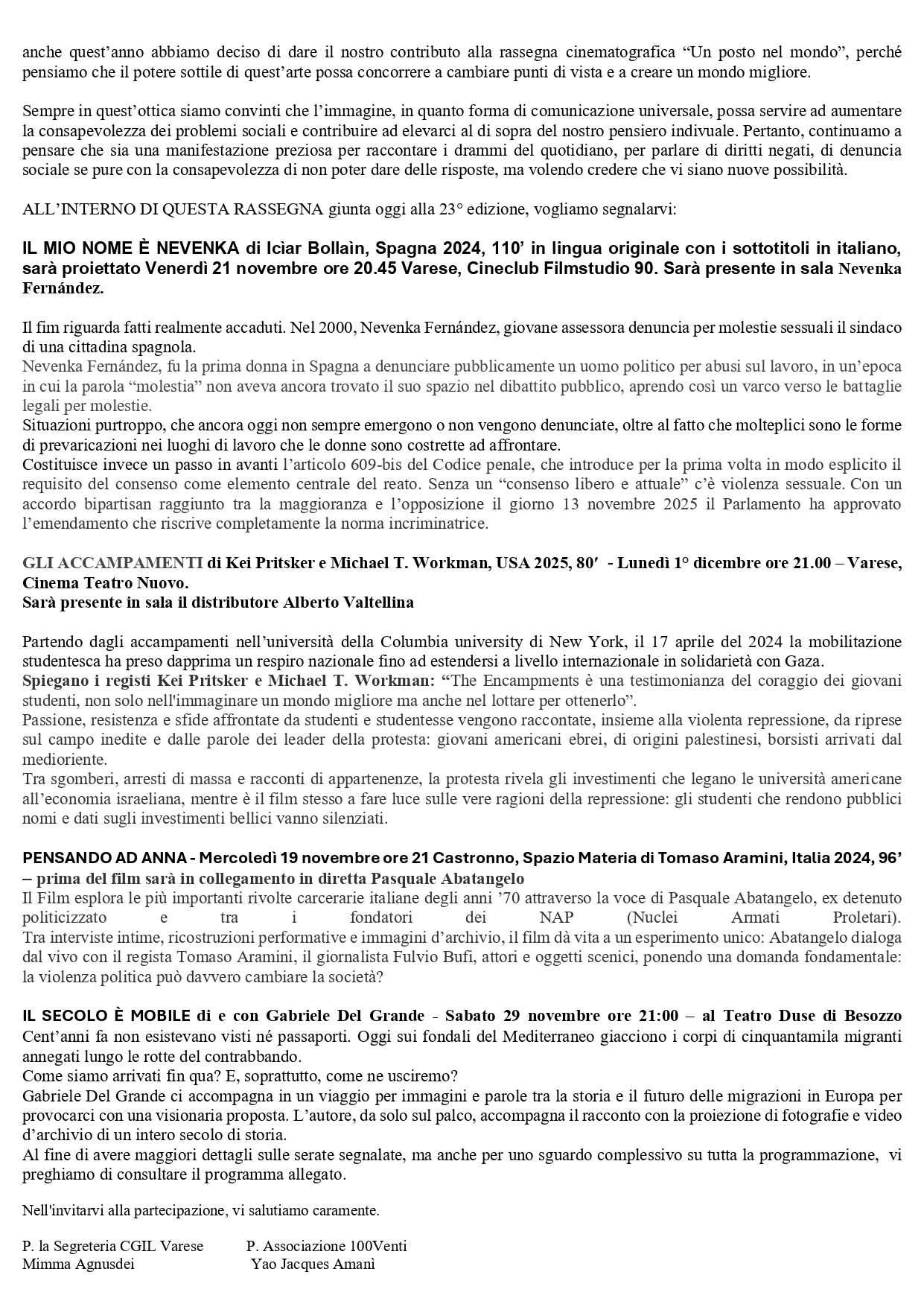 anche quest'anno abbiamo deciso di dare il nostro contributo alla rassegna cinematografica "Un posto nel mondo", perché pensiamo che il potere sottile di quest'arte possa concorrere a cambiare punti di vista e a creare un mondo migliore.

Sempre in quest'ottica siamo convinti che l'immagine, in quanto forma di comunicazione universale, possa servire ad aumentare la consapevolezza dei problemi sociali e contribuire ad elevarci al di sopra del nostro pensiero indivuale. Pertanto, continuamo a pensare che sia una manifestazione preziosa per raccontare i drammi del quotidiano, per parlare di diritti negati, di denuncia sociale se pure con la consapevolezza di non poter dare delle risposte, ma volendo credere che vi siano nuove possibilità.

ALL'INTERNO DI QUESTA RASSEGNA giunta oggi alla 23° edizione, vogliamo segnalarvi:

IL MIO NOME È NEVENKA di Icìar Bollaìn, Spagna 2024, 110' in lingua originale con i sottotitoli in italiano, sarà proiettato Venerdì 21 novembre ore 20.45 Varese, Cineclub Filmstudio 90. Sarà presente in sala Nevenka Fernández.

Il fim riguarda fatti realmente accaduti. Nel 2000, Nevenka Fernández, giovane assessora denuncia per molestie sessuali il sindaco di una cittadina spagnola.
Nevenka Fernández, fu la prima donna in Spagna a denunciare pubblicamente un uomo politico per abusi sul lavoro, in un'epoca in cui la parola "molestia" non aveva ancora trovato il suo spazio nel dibattito pubblico, aprendo così un varco verso le battaglie legali per molestie.
Situazioni purtroppo, che ancora oggi non sempre emergono o non vengono denunciate, oltre al fatto che molteplici sono le forme di prevaricazioni nei luoghi di lavoro che le donne sono costrette ad affrontare.
Costituisce invece un passo in avanti l'articolo 609-bis del Codice penale, che introduce per la prima volta in modo esplicito il requisito del consenso come elemento centrale del reato. Senza un "consenso libero e attuale" c'è violenza sessuale. Con un accordo bipartisan raggiunto tra la maggioranza e l'opposizione il giorno 13 novembre 2025 il Parlamento ha approvato l'emendamento che riscrive completamente la norma incriminatrice.

GLI ACCAMPAMENTI di Kei Pritsker e Michael T. Workman, USA 2025, 80′ - Lunedì 1° dicembre ore 21.00 – Varese, Cinema Teatro Nuovo.
Sarà presente in sala il distributore Alberto Valtellina

Partendo dagli accampamenti nell'università della Columbia university di New York, il 17 aprile del 2024 la mobilitazione studentesca ha preso dapprima un respiro nazionale fino ad estendersi a livello internazionale in solidarietà con Gaza.
Spiegano i registi Kei Pritsker e Michael T. Workman: "The Encampments è una testimonianza del coraggio dei giovani studenti, non solo nell'immaginare un mondo migliore ma anche nel lottare per ottenerlo".
Passione, resistenza e sfide affrontate da studenti e studentesse vengono raccontate, insieme alla violenta repressione, da riprese sul campo inedite e dalle parole dei leader della protesta: giovani americani ebrei, di origini palestinesi, borsisti arrivati dal medioriente.
Tra sgomberi, arresti di massa e racconti di appartenenze, la protesta rivela gli investimenti che legano le università americane all'economia israeliana, mentre è il film stesso a fare luce sulle vere ragioni della repressione: gli studenti che rendono pubblici nomi e dati sugli investimenti bellici vanno silenziati.

PENSANDO AD ANNA - Mercoledì 19 novembre ore 21 Castronno, Spazio Materia di Tomaso Aramini, Italia 2024, 96' – prima del film sarà in collegamento in diretta Pasquale Abatangelo
Il Film esplora le più importanti rivolte carcerarie italiane degli anni '70 attraverso la voce di Pasquale Abatangelo, ex detenuto politicizzato e tra i fondatori dei NAP (Nuclei Armati Proletari).
Tra interviste intime, ricostruzioni performative e immagini d'archivio, il film dà vita a un esperimento unico: Abatangelo dialoga dal vivo con il regista Tomaso Aramini, il giornalista Fulvio Bufi, attori e oggetti scenici, ponendo una domanda fondamentale: la violenza politica può davvero cambiare la società?

IL SECOLO È MOBILE di e con Gabriele Del Grande - Sabato 29 novembre ore 21:00 – al Teatro Duse di Besozzo
Cent'anni fa non esistevano visti né passaporti. Oggi sui fondali del Mediterraneo giacciono i corpi di cinquantamila migranti annegati lungo le rotte del contrabbando.
Come siamo arrivati fin qua? E, soprattutto, come ne usciremo?
Gabriele Del Grande ci accompagna in un viaggio per immagini e parole tra la storia e il futuro delle migrazioni in Europa per provocarci con una visionaria proposta. L'autore, da solo sul palco, accompagna il racconto con la proiezione di fotografie e video d'archivio di un intero secolo di storia.
Al fine di avere maggiori dettagli sulle serate segnalate, ma anche per uno sguardo complessivo su tutta la programmazione, vi preghiamo di consultare il programma allegato.

Nell'invitarvi alla partecipazione, vi salutiamo caramente.

P. la Segreteria CGIL Varese
Mimma Agnusdei

P. Associazione 100Venti
Yao Jacques Amanì